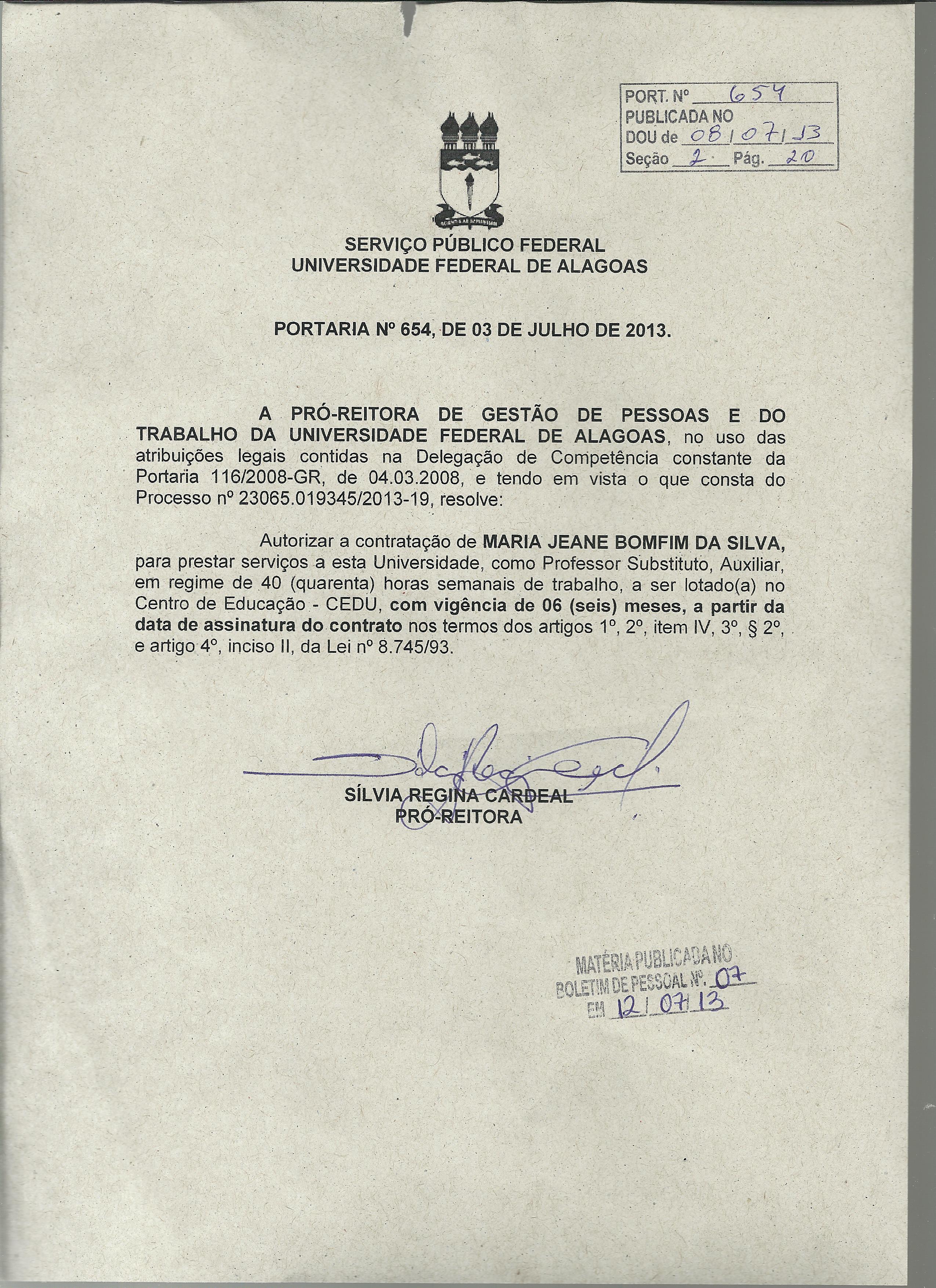 PORT. Nº 654
PUBLICADA NO
DOU de 08/07/13
Seção 2 Pág. 20

SERVIÇO PÚBLICO FEDERAL
UNIVERSIDADE FEDERAL DE ALAGOAS

PORTARIA Nº 654, DE 03 DE JULHO DE 2013.

A PRÓ-REITORA DE GESTÃO DE PESSOAS E DO TRABALHO DA UNIVERSIDADE FEDERAL DE ALAGOAS, no uso das atribuições legais contidas na Delegação de Competência constante da Portaria 116/2008-GR, de 04.03.2008, e tendo em vista o que consta do Processo nº 23065.019345/2013-19, resolve:

Autorizar a contratação de MARIA JEANE BOMFIM DA SILVA, para prestar serviços a esta Universidade, como Professor Substituto, Auxiliar, em regime de 40 (quarenta) horas semanais de trabalho, a ser lotado(a) no Centro de Educação - CEDU, com vigência de 06 (seis) meses, a partir da data de assinatura do contrato nos termos dos artigos 1º, 2º, item IV, 3º, § 2º, e artigo 4º, inciso II, da Lei nº 8.745/93.

SÍLVIA REGINA CARDEAL
PRÓ-REITORA

MATÉRIA PUBLICADA NO
BOLETIM DE PESSOAL Nº. 07
EM 12/07/13